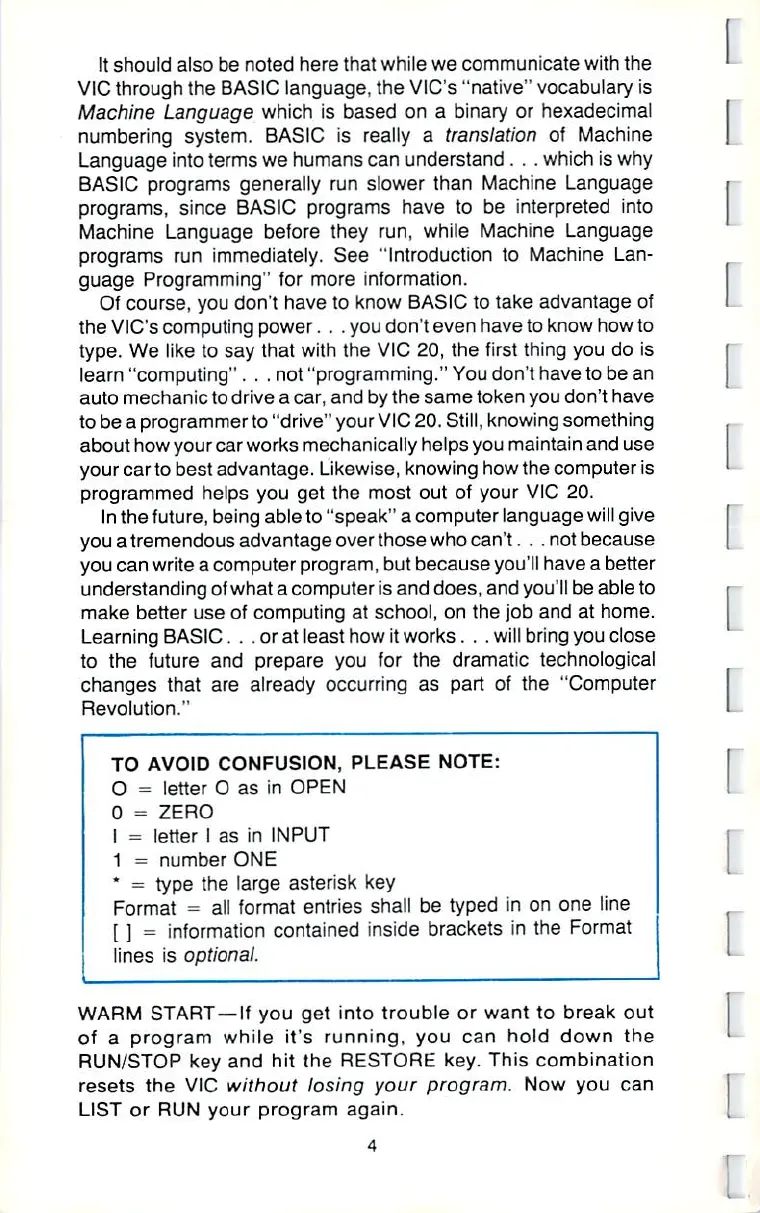 It should also be noted here that while we communicate with the VIC through the BASIC language, the VIC's "native" vocabulary is Machine Language which is based on a binary or hexadecimal numbering system. BASIC is really a translation of Machine Language into terms we humans can understand . . . which is why BASIC programs generally run slower than Machine Language programs, since BASIC programs have to be interpreted into Machine Language before they run, while Machine Language programs run immediately. See "Introduction to Machine Language Programming" for more information.

Of course, you don't have to know BASIC to take advantage of the VIC's computing power . . . you don't even have to know how to type. We like to say that with the VIC 20, the first thing you do is learn "computing" . . . not "programming." You don't have to be an auto mechanic to drive a car, and by the same token you don't have to be a programmer to "drive" your VIC 20. Still, knowing something about how your car works mechanically helps you maintain and use your car to best advantage. Likewise, knowing how the computer is programmed helps you get the most out of your VIC 20.

In the future, being able to "speak" a computer language will give you a tremendous advantage over those who can't . . . not because you can write a computer program, but because you'll have a better understanding of what a computer is and does, and you'll be able to make better use of computing at school, on the job and at home. Learning BASIC . . . or at least how it works . . . will bring you close to the future and prepare you for the dramatic technological changes that are already occurring as part of the "Computer Revolution."

TO AVOID CONFUSION, PLEASE NOTE:
O = letter O as in OPEN
0 = ZERO
I = letter I as in INPUT
1 = number ONE
* = type the large asterisk key
Format = all format entries shall be typed in on one line
[ ] = information contained inside brackets in the Format lines is optional.

WARM START—If you get into trouble or want to break out of a program while it's running, you can hold down the RUN/STOP key and hit the RESTORE key. This combination resets the VIC without losing your program. Now you can LIST or RUN your program again.

4